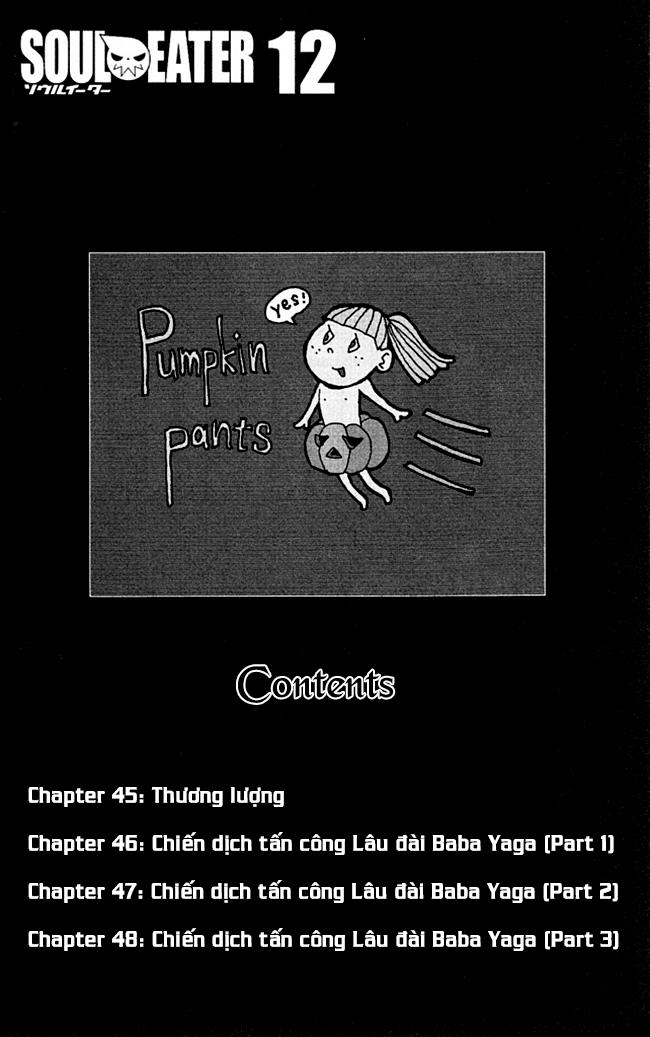 SOUL EATER 12
ソウルイーター

Pumpkin pants

Yes!

Contents

Chapter 45: Thương lượng

Chapter 46: Chiến dịch tấn công Lâu đài Baba Yaga (Part 1)

Chapter 47: Chiến dịch tấn công Lâu đài Baba Yaga (Part 2)

Chapter 48: Chiến dịch tấn công Lâu đài Baba Yaga (Part 3)